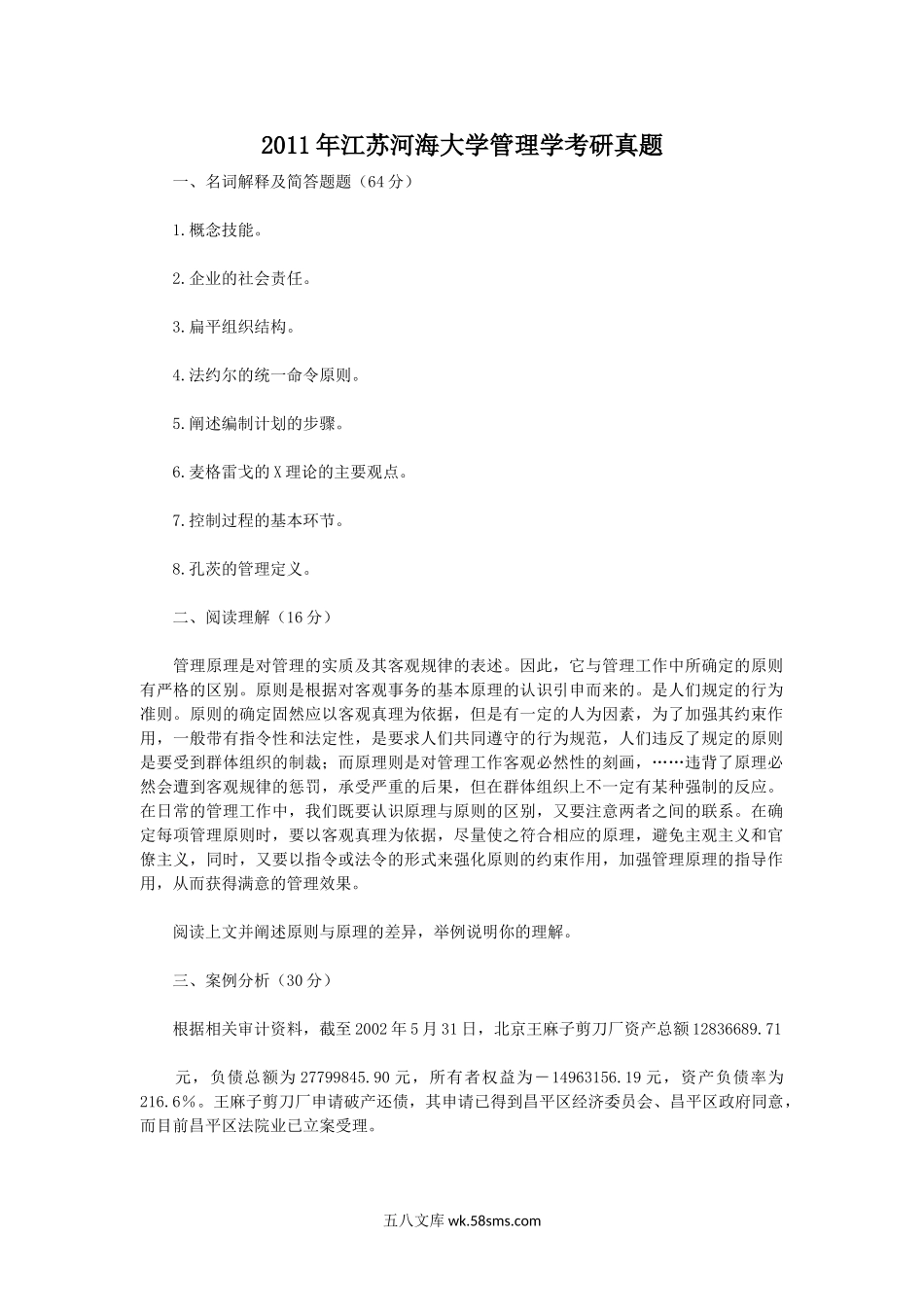 2011年江苏河海大学管理学考研真题

一、名词解释及简答题题（64分）

1.概念技能。

2.企业的社会责任。

3.扁平组织结构。

4.法约尔的统一命令原则。

5.阐述编制计划的步骤。

6.麦格雷戈的X理论的主要观点。

7.控制过程的基本环节。

8.孔茨的管理定义。

二、阅读理解（16分）

管理原理是对管理的实质及其客观规律的表述。因此，它与管理工作中所确定的原则有严格的区别。原则是根据对客观事务的基本原理的认识引申而来的。是人们规定的行为准则。原则的确定固然应以客观真理为依据，但是有一定的人为因素，为了加强其约束作用，一般带有指令性和法定性，是要求人们共同遵守的行为规范，人们违反了规定的原则是要受到群体组织的制裁；而原理则是对管理工作客观必然性的刻画，……违背了原理必然会遭到客观规律的惩罚，承受严重的后果，但在群体组织上不一定有某种强制的反应。在日常的管理工作中，我们既要认识原理与原则的区别，又要注意两者之间的联系。在确定每项管理原则时，要以客观真理为依据，尽量使之符合相应的原理，避免主观主义和官僚主义，同时，又要以指令或法令的形式来强化原则的约束作用，加强管理原理的指导作用，从而获得满意的管理效果。

阅读上文并阐述原则与原理的差异，举例说明你的理解。

三、案例分析（30分）

根据相关审计资料，截至2002年5月31日，北京王麻子剪刀厂资产总额12836689.71

元，负债总额为27799845.90元，所有者权益为－14963156.19元，资产负债率为216.6%。王麻子剪刀厂申请破产还债，其申请已得到昌平区经济委员会、昌平区政府同意，而目前昌平区法院业已立案受理。

五八文库 wk.58sms.com